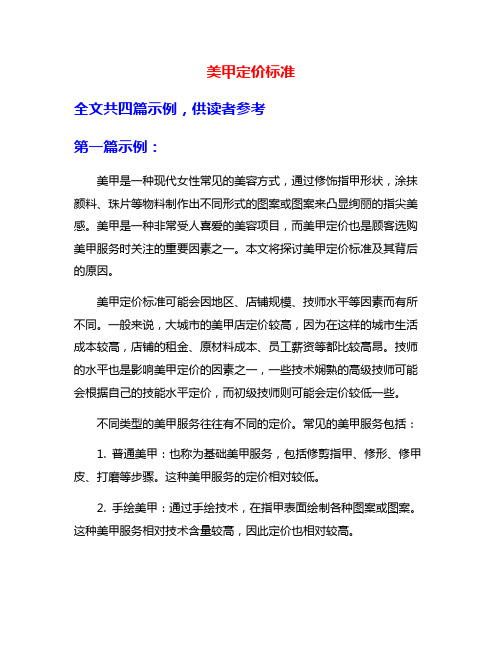 美甲定价标准

全文共四篇示例，供读者参考

第一篇示例：

美甲是一种现代女性常见的美容方式，通过修饰指甲形状，涂抹颜料、珠片等物料制作出不同形式的图案或图案来凸显绚丽的指尖美感。美甲是一种非常受人喜爱的美容项目，而美甲定价也是顾客选购美甲服务时关注的重要因素之一。本文将探讨美甲定价标准及其背后的原因。

美甲定价标准可能会因地区、店铺规模、技师水平等因素而有所不同。一般来说，大城市的美甲店定价较高，因为在这样的城市生活成本较高，店铺的租金、原材料成本、员工薪资等都比较高昂。技师的水平也是影响美甲定价的因素之一，一些技术娴熟的高级技师可能会根据自己的技能水平定价，而初级技师则可能会定价较低一些。

不同类型的美甲服务往往有不同的定价。常见的美甲服务包括：

1. 普通美甲：也称为基础美甲服务，包括修剪指甲、修形、修甲皮、打磨等步骤。这种美甲服务的定价相对较低。

2. 手绘美甲：通过手绘技术，在指甲表面绘制各种图案或图案。这种美甲服务相对技术含量较高，因此定价也相对较高。